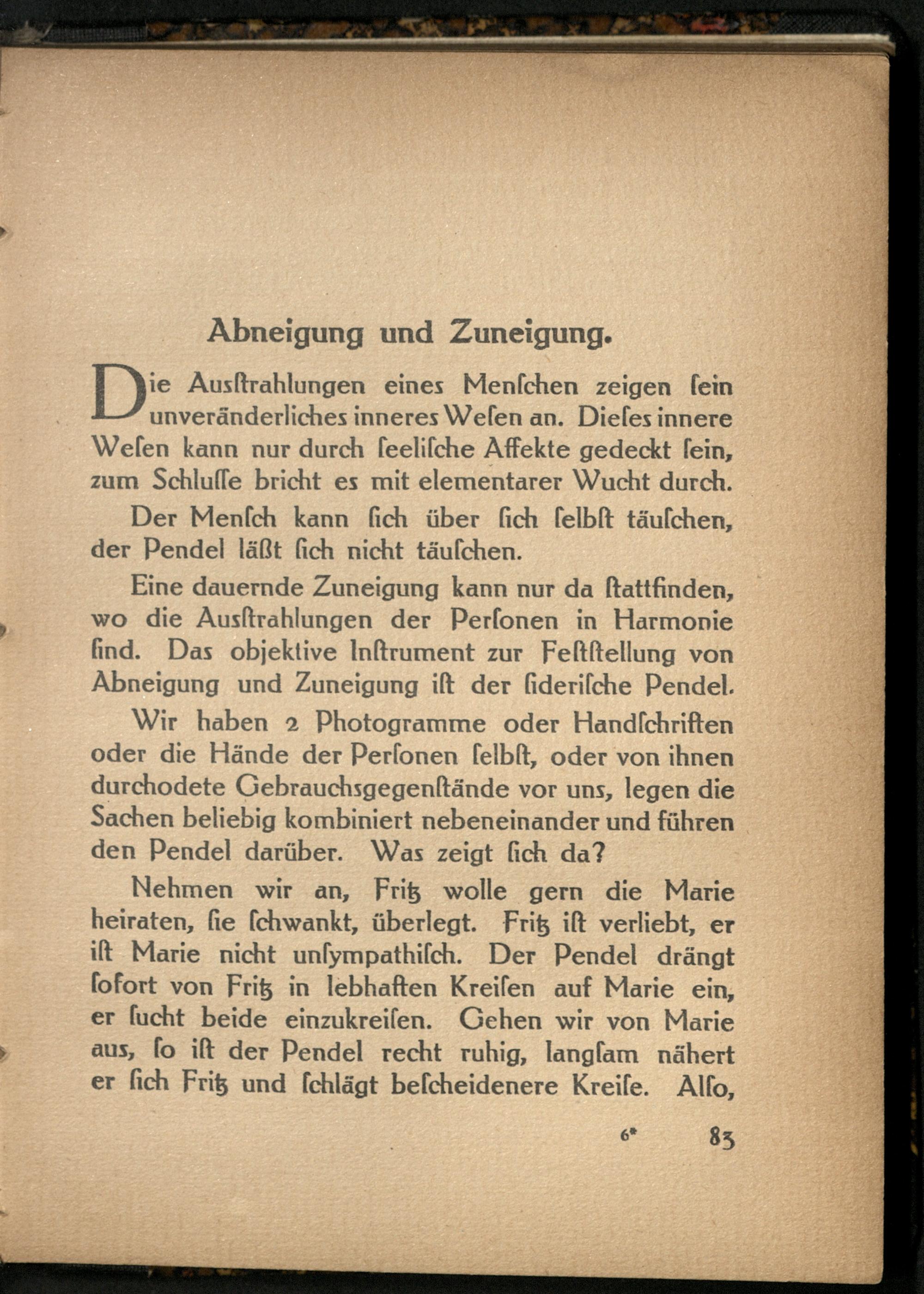 Abneigung und Zuneigung.

Die Ausſtrahlungen eines Menſchen zeigen ſein unveränderliches inneres Weſen an. Dieſes innere Weſen kann nur durch ſeeliſche Affekte gedeckt ſein, zum Schluſſe bricht es mit elementarer Wucht durch.

Der Menſch kann ſich über ſich ſelbſt täuſchen, der Pendel läßt ſich nicht täuſchen.

Eine dauernde Zuneigung kann nur da ſtattfinden, wo die Ausſtrahlungen der Perſonen in Harmonie ſind. Das objektive Inſtrument zur Feſtſtellung von Abneigung und Zuneigung iſt der ſideriſche Pendel.

Wir haben 2 Photogramme oder Handſchriften oder die Hände der Perſonen ſelbſt, oder von ihnen durchodete Gebrauchsgegenſtände vor uns, legen die Sachen beliebig kombiniert nebeneinander und führen den Pendel darüber. Was zeigt ſich da?

Nehmen wir an, Fritz wolle gern die Marie heiraten, ſie ſchwankt, überlegt. Fritz iſt verliebt, er iſt Marie nicht unſympathiſch. Der Pendel drängt ſofort von Fritz in lebhaften Kreiſen auf Marie ein, er ſucht beide einzukreiſen. Gehen wir von Marie aus, ſo iſt der Pendel recht ruhig, langſam nähert er ſich Fritz und ſchlägt beſcheidenere Kreiſe. Alſo,

6* 83